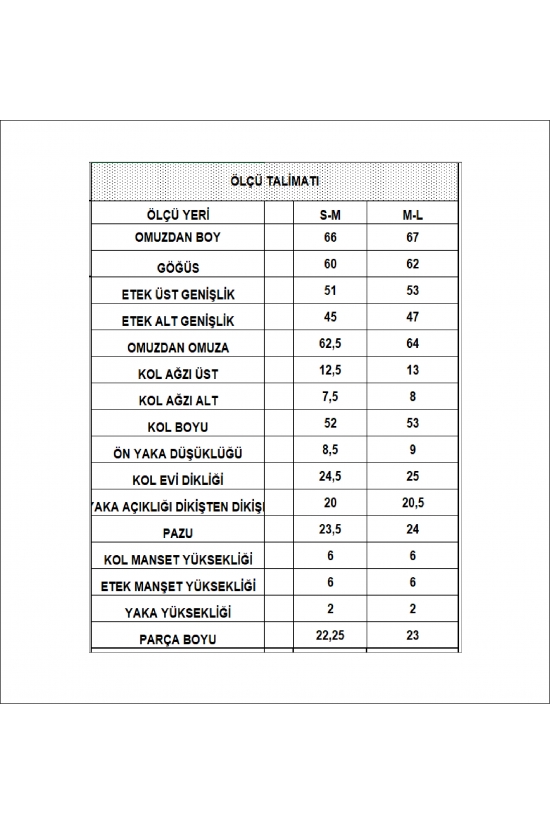 ÖLÇÜ TALİMATI

| ÖLÇÜ YERİ | | S-M | M-L |
|---|---|---|---|
| OMUZDAN BOY | | 66 | 67 |
| GÖĞÜS | | 60 | 62 |
| ETEK ÜST GENİŞLİK | | 51 | 53 |
| ETEK ALT GENİŞLİK | | 45 | 47 |
| OMUZDAN OMUZA | | 62,5 | 64 |
| KOL AĞZI ÜST | | 12,5 | 13 |
| KOL AĞZI ALT | | 7,5 | 8 |
| KOL BOYU | | 52 | 53 |
| ÖN YAKA DÜŞÜKLÜĞÜ | | 8,5 | 9 |
| KOL EVİ DİKLİĞİ | | 24,5 | 25 |
| YAKA AÇIKLIĞI DİKİŞTEN DİKİŞ | | 20 | 20,5 |
| PAZU | | 23,5 | 24 |
| KOL MANSET YÜKSEKLİĞİ | | 6 | 6 |
| ETEK MANŞET YÜKSEKLİĞİ | | 6 | 6 |
| YAKA YÜKSEKLİĞİ | | 2 | 2 |
| PARÇA BOYU | | 22,25 | 23 |